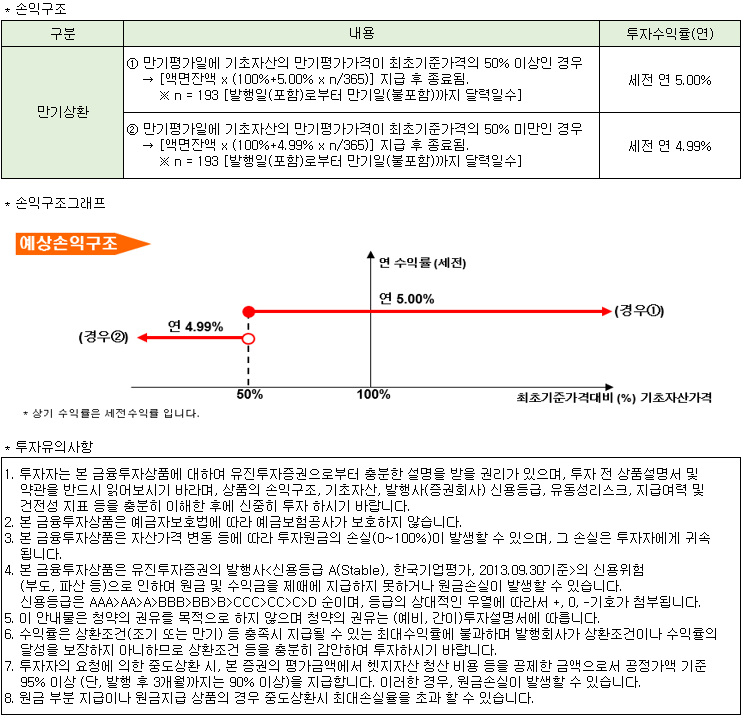 * 손익구조

| 구분 | 내용 | 투자수익률(연) |
|---|---|---|
| 만기상환 | ① 만기평가일에 기초자산의 만기평가가격이 최초기준가격의 50% 이상인 경우 → [액면잔액 x (100%+5.00% x n/365)] 지급 후 종료됨. ※ n = 193 [발행일(포함)로부터 만기일(불포함)까지 달력일수] | 세전 연 5.00% |
| | ② 만기평가일에 기초자산의 만기평가가격이 최초기준가격의 50% 미만인 경우 → [액면잔액 x (100%+4.99% x n/365)] 지급 후 종료됨. ※ n = 193 [발행일(포함)로부터 만기일(불포함)까지 달력일수] | 세전 연 4.99% |

* 손익구조그래프

예상손익구조

연 수익률 (세전)

연 5.00%

(경우①)

연 4.99%

(경우②)

50%

100%

최초기준가격대비 (%) 기초자산가격

* 상기 수익률은 세전수익률 입니다.

* 투자유의사항

1. 투자자는 본 금융투자상품에 대하여 유진투자증권으로부터 충분한 설명을 받을 권리가 있으며, 투자 전 상품설명서 및 약관을 반드시 읽어보시기 바라며, 상품의 손익구조, 기초자산, 발행사(증권회사) 신용등급, 유동성리스크, 지급여력 및 건전성 지표 등을 충분히 이해한 후에 신중히 투자 하시기 바랍니다.
2. 본 금융투자상품은 예금자보호법에 따라 예금보험공사가 보호하지 않습니다.
3. 본 금융투자상품은 자산가격 변동 등에 따라 투자원금의 손실(0~100%)이 발생할 수 있으며, 그 손실은 투자자에게 귀속됩니다.
4. 본 금융투자상품은 유진투자증권의 발행사<신용등급 A(Stable), 한국기업평가, 2013.09.30기준>의 신용위험 (부도, 파산 등)으로 인하여 원금 및 수익금을 제때에 지급하지 못하거나 원금손실이 발생할 수 있습니다. 신용등급은 AAA>AA>A>BBB>BB>B>CCC>CC>C>D 순이며, 등급의 상대적인 우열에 따라서 +, 0, -기호가 첨부됩니다.
5. 이 안내물은 청약의 권유를 목적으로 하지 않으며 청약의 권유는 (예비, 간이)투자설명서에 따릅니다.
6. 수익률은 상환조건(조기 또는 만기) 등 충족시 지급될 수 있는 최대수익률에 불과하며 발행회사가 상환조건이나 수익률의 달성을 보장하지 아니하므로 상환조건 등을 충분히 감안하여 투자하시기 바랍니다.
7. 투자자의 요청에 의한 중도상환 시, 본 증권의 평가금액에서 헷지자산 청산 비용 등을 공제한 금액으로서 공정가액 기준 95% 이상 (단, 발행 후 3개월까지는 90% 이상)을 지급합니다. 이러한 경우, 원금손실이 발생할 수 있습니다.
8. 원금 부분 지급이나 원금지급 상품의 경우 중도상환시 최대손실율을 초과 할 수 있습니다.